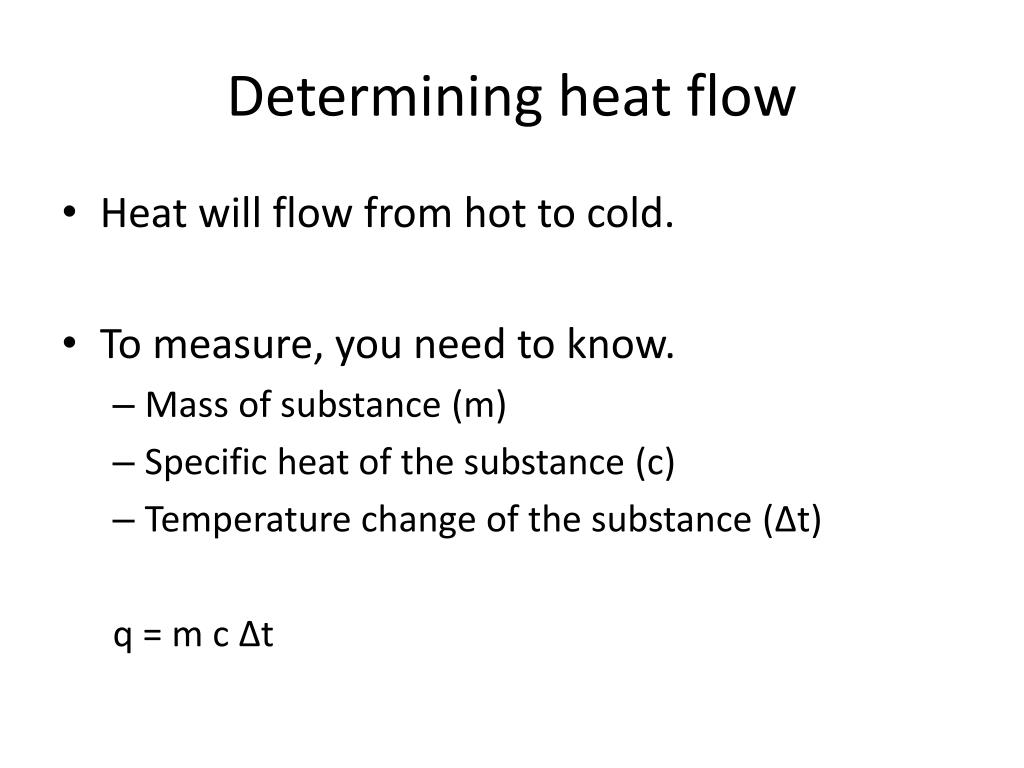 Determining heat flow

• Heat will flow from hot to cold.

• To measure, you need to know.
– Mass of substance (m)
– Specific heat of the substance (c)
– Temperature change of the substance ($\Delta t$)

$q = m\ c\ \Delta t$